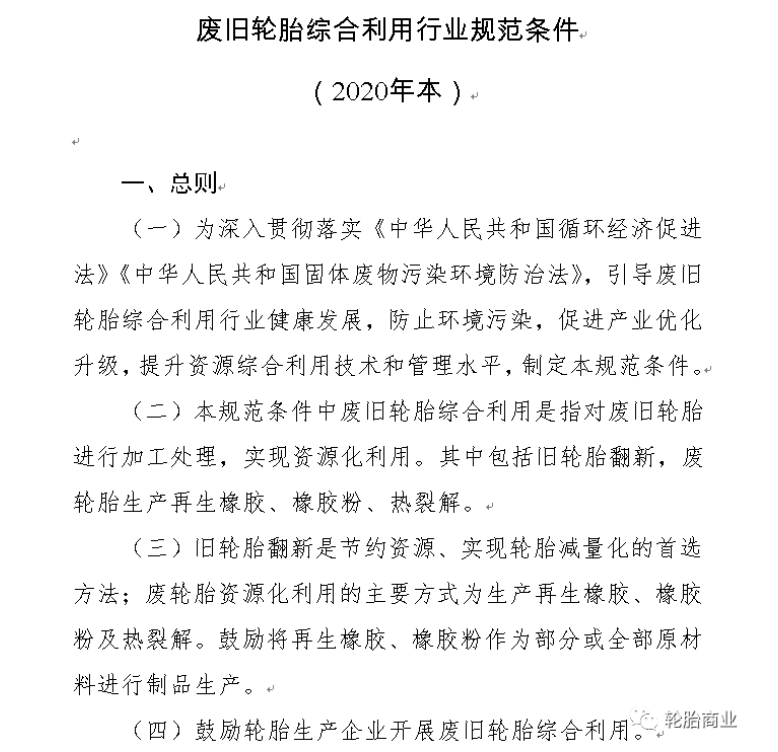 废旧轮胎综合利用行业规范条件

（2020年本）

一、总则

（一）为深入贯彻落实《中华人民共和国循环经济促进法》《中华人民共和国固体废物污染环境防治法》，引导废旧轮胎综合利用行业健康发展，防止环境污染，促进产业优化升级，提升资源综合利用技术和管理水平，制定本规范条件。

（二）本规范条件中废旧轮胎综合利用是指对废旧轮胎进行加工处理，实现资源化利用。其中包括旧轮胎翻新，废轮胎生产再生橡胶、橡胶粉、热裂解。

（三）旧轮胎翻新是节约资源、实现轮胎减量化的首选方法；废轮胎资源化利用的主要方式为生产再生橡胶、橡胶粉及热裂解。鼓励将再生橡胶、橡胶粉作为部分或全部原材料进行制品生产。

（四）鼓励轮胎生产企业开展废旧轮胎综合利用。

轮胎商业